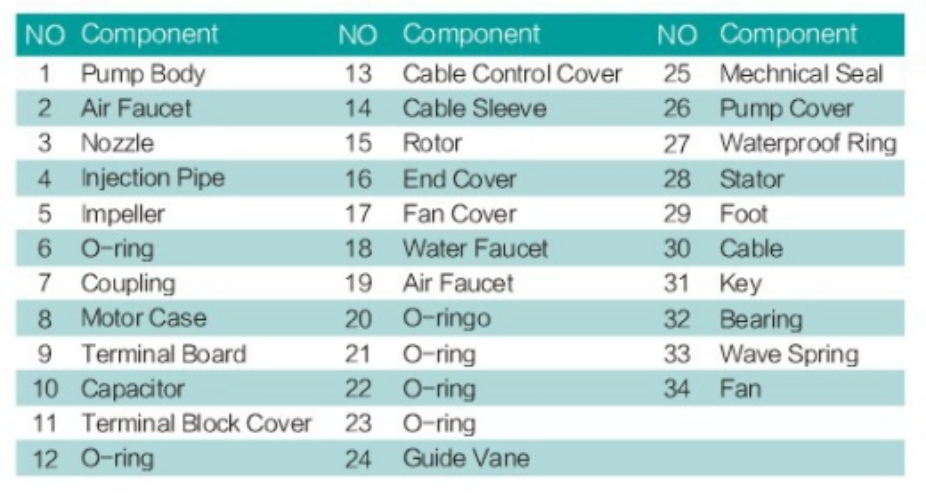 | NO | Component | NO | Component | NO | Component |
|---|---|---|---|---|---|
| 1 | Pump Body | 13 | Cable Control Cover | 25 | Mechnical Seal |
| 2 | Air Faucet | 14 | Cable Sleeve | 26 | Pump Cover |
| 3 | Nozzle | 15 | Rotor | 27 | Waterproof Ring |
| 4 | Injection Pipe | 16 | End Cover | 28 | Stator |
| 5 | Impeller | 17 | Fan Cover | 29 | Foot |
| 6 | O-ring | 18 | Water Faucet | 30 | Cable |
| 7 | Coupling | 19 | Air Faucet | 31 | Key |
| 8 | Motor Case | 20 | O-ringo | 32 | Bearing |
| 9 | Terminal Board | 21 | O-ring | 33 | Wave Spring |
| 10 | Capacitor | 22 | O-ring | 34 | Fan |
| 11 | Terminal Block Cover | 23 | O-ring | | |
| 12 | O-ring | 24 | Guide Vane | | |